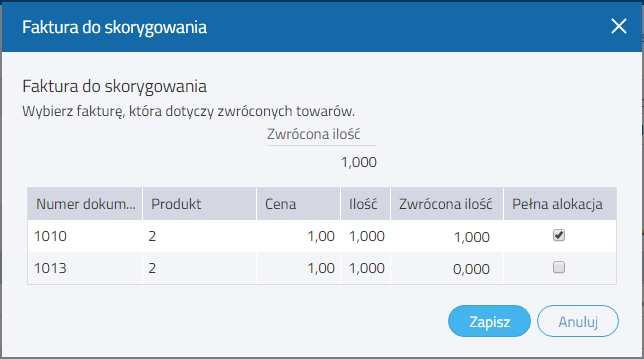 Faktura do skorygowania

Faktura do skorygowania
Wybierz fakturę, która dotyczy zwróconych towarów.

Zwrócona ilość
1,000

| Numer dokum... | Produkt | Cena | Ilość | Zwrócona ilość | Pełna alokacja |
|---|---|---|---|---|---|
| 1010 | 2 | 1,00 | 1,000 | 1,000 | ☑ |
| 1013 | 2 | 1,00 | 1,000 | 0,000 | ☐ |

Zapisz
Anuluj